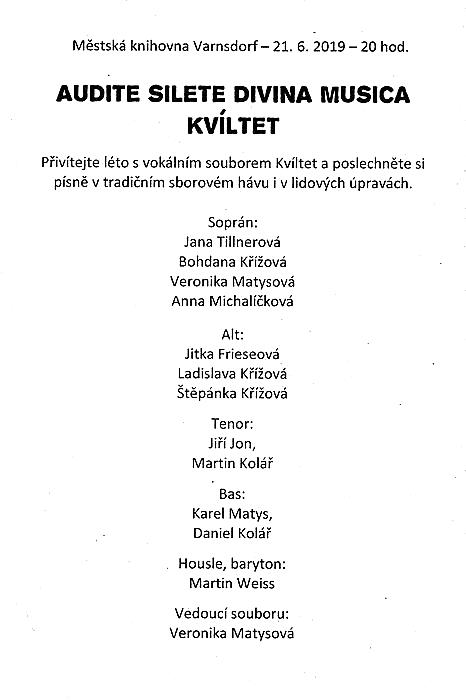 Městská knihovna Varnsdorf – 21. 6. 2019 – 20 hod.

AUDITE SILETE DIVINA MUSICA
KVÍLTET

Přivítejte léto s vokálním souborem Kvíltet a poslechněte si písně v tradičním sborovém hávu i v lidových úpravách.

Soprán:
Jana Tillnerová
Bohdana Křížová
Veronika Matysová
Anna Michalíčková

Alt:
Jitka Frieseová
Ladislava Křížová
Štěpánka Křížová

Tenor:
Jiří Jon,
Martin Kolář

Bas:
Karel Matys,
Daniel Kolář

Housle, baryton:
Martin Weiss

Vedoucí souboru:
Veronika Matysová